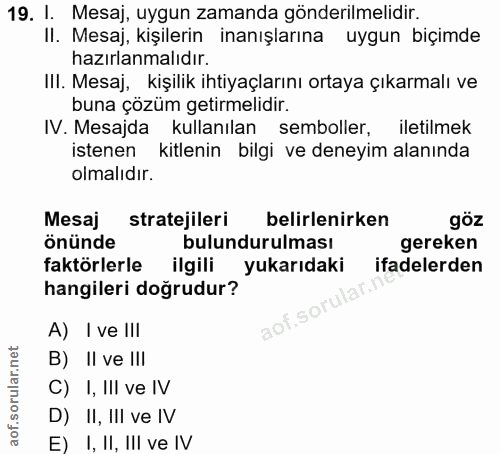 19. I. Mesaj, uygun zamanda gönderilmelidir.
II. Mesaj, kişilerin inanışlarına uygun biçimde hazırlanmalıdır.
III. Mesaj, kişilik ihtiyaçlarını ortaya çıkarmalı ve buna çözüm getirmelidir.
IV. Mesajda kullanılan semboller, iletilmek istenen kitlenin bilgi ve deneyim alanında olmalıdır.

Mesaj stratejileri belirlenirken göz önünde bulundurulması gereken faktörlerle ilgili yukarıdaki ifadelerden hangileri doğrudur?

aof.sorular.net

A) I ve III
B) II ve III
C) I, III ve IV
D) II, III ve IV
E) I, II, III ve IV

aof.sorular.net